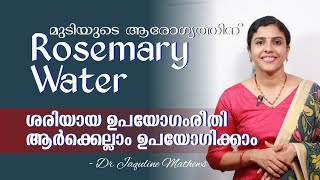 മുടിയുടെ ആരോഗ്യത്തിന്
Rosemary Water

ശരിയായ ഉപയോഗംരീതി
ആർക്കെല്ലാം ഉപയോഗിക്കാം

- Dr Jaquline Mathews